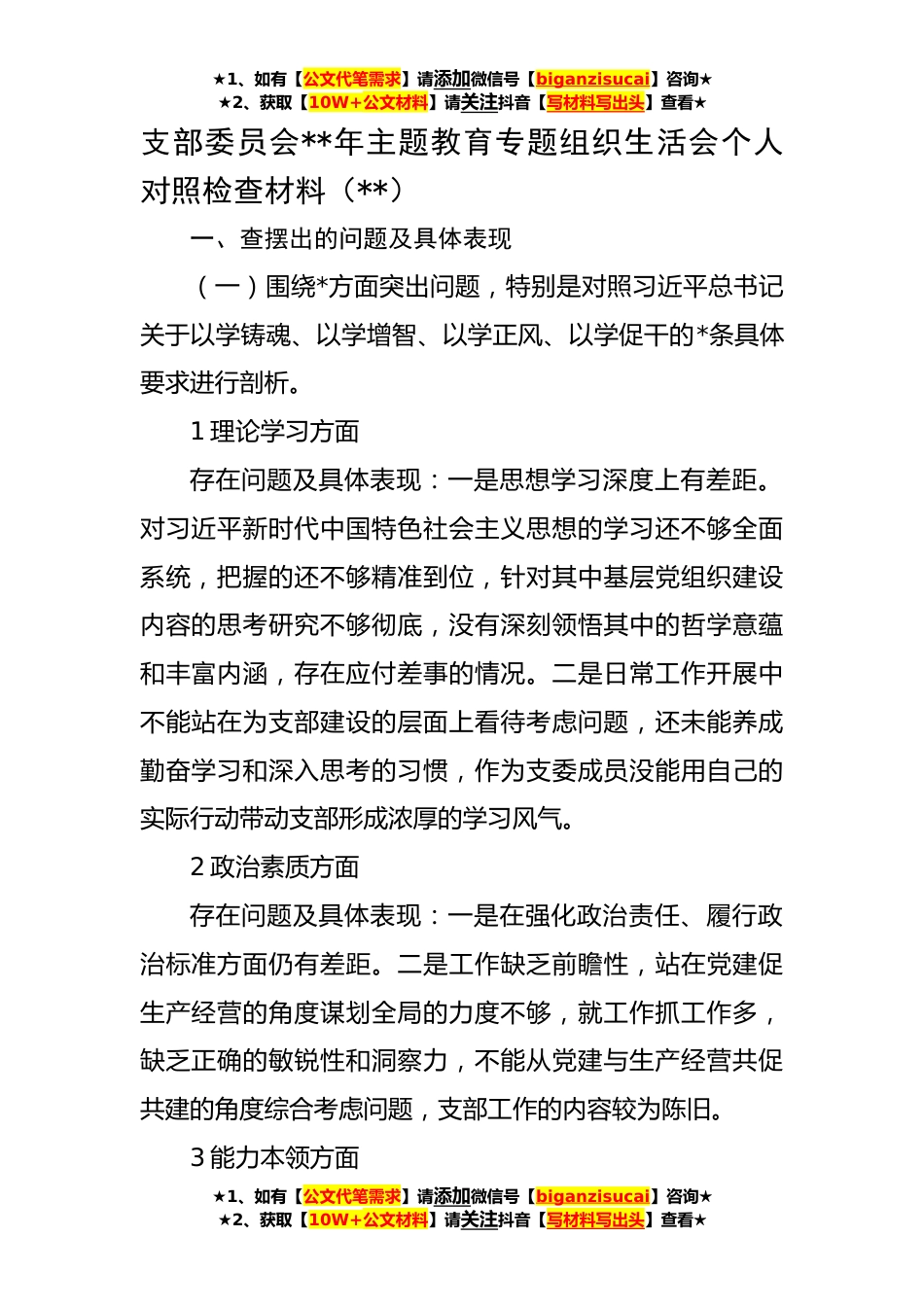 ★1、如有【公文代笔需求】请添加微信号【biganzisucai】咨询★
★2、获取【10W+公文材料】请关注抖音【写材料写出头】查看★

支部委员会**年主题教育专题组织生活会个人对照检查材料（**）

一、查摆出的问题及具体表现

（一）围绕*方面突出问题，特别是对照习近平总书记关于以学铸魂、以学增智、以学正风、以学促干的*条具体要求进行剖析。

1 理论学习方面

存在问题及具体表现：一是思想学习深度上有差距。对习近平新时代中国特色社会主义思想的学习还不够全面系统，把握的还不够精准到位，针对其中基层党组织建设内容的思考研究不够彻底，没有深刻领悟其中的哲学意蕴和丰富内涵，存在应付差事的情况。二是日常工作开展中不能站在为支部建设的层面上看待考虑问题，还未能养成勤奋学习和深入思考的习惯，作为支委成员没能用自己的实际行动带动支部形成浓厚的学习风气。

2 政治素质方面

存在问题及具体表现：一是在强化政治责任、履行政治标准方面仍有差距。二是工作缺乏前瞻性，站在党建促生产经营的角度谋划全局的力度不够，就工作抓工作多，缺乏正确的敏锐性和洞察力，不能从党建与生产经营共促共建的角度综合考虑问题，支部工作的内容较为陈旧。

3 能力本领方面

★1、如有【公文代笔需求】请添加微信号【biganzisucai】咨询★
★2、获取【10W+公文材料】请关注抖音【写材料写出头】查看★